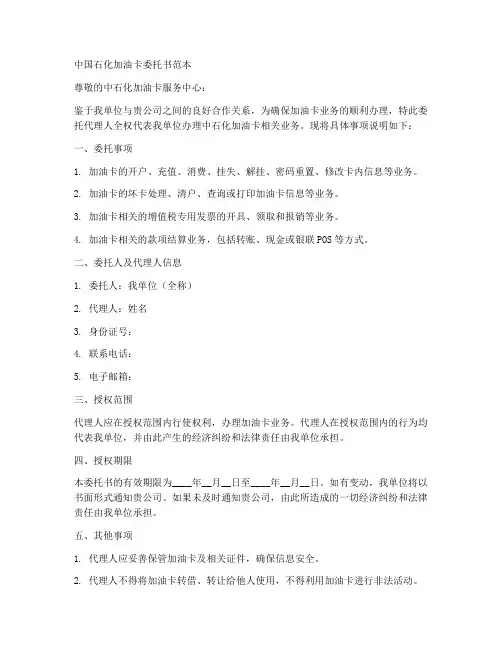 中国石化加油卡委托书范本

尊敬的中石化加油卡服务中心：

鉴于我单位与贵公司之间的良好合作关系，为确保加油卡业务的顺利办理，特此委托代理人全权代表我单位办理中石化加油卡相关业务。现将具体事项说明如下：

一、委托事项

1. 加油卡的开户、充值、消费、挂失、解挂、密码重置、修改卡内信息等业务。

2. 加油卡的坏卡处理、清户、查询或打印加油卡信息等业务。

3. 加油卡相关的增值税专用发票的开具、领取和报销等业务。

4. 加油卡相关的款项结算业务，包括转账、现金或银联POS等方式。

二、委托人及代理人信息

1. 委托人：我单位（全称）

2. 代理人：姓名

3. 身份证号：

4. 联系电话：

5. 电子邮箱：

三、授权范围

代理人应在授权范围内行使权利，办理加油卡业务。代理人在授权范围内的行为均代表我单位，并由此产生的经济纠纷和法律责任由我单位承担。

四、授权期限

本委托书的有效期限为____年__月__日至____年__月__日。如有变动，我单位将以书面形式通知贵公司。如果未及时通知贵公司，由此所造成的一切经济纠纷和法律责任由我单位承担。

五、其他事项

1. 代理人应妥善保管加油卡及相关证件，确保信息安全。

2. 代理人不得将加油卡转借、转让给他人使用，不得利用加油卡进行非法活动。